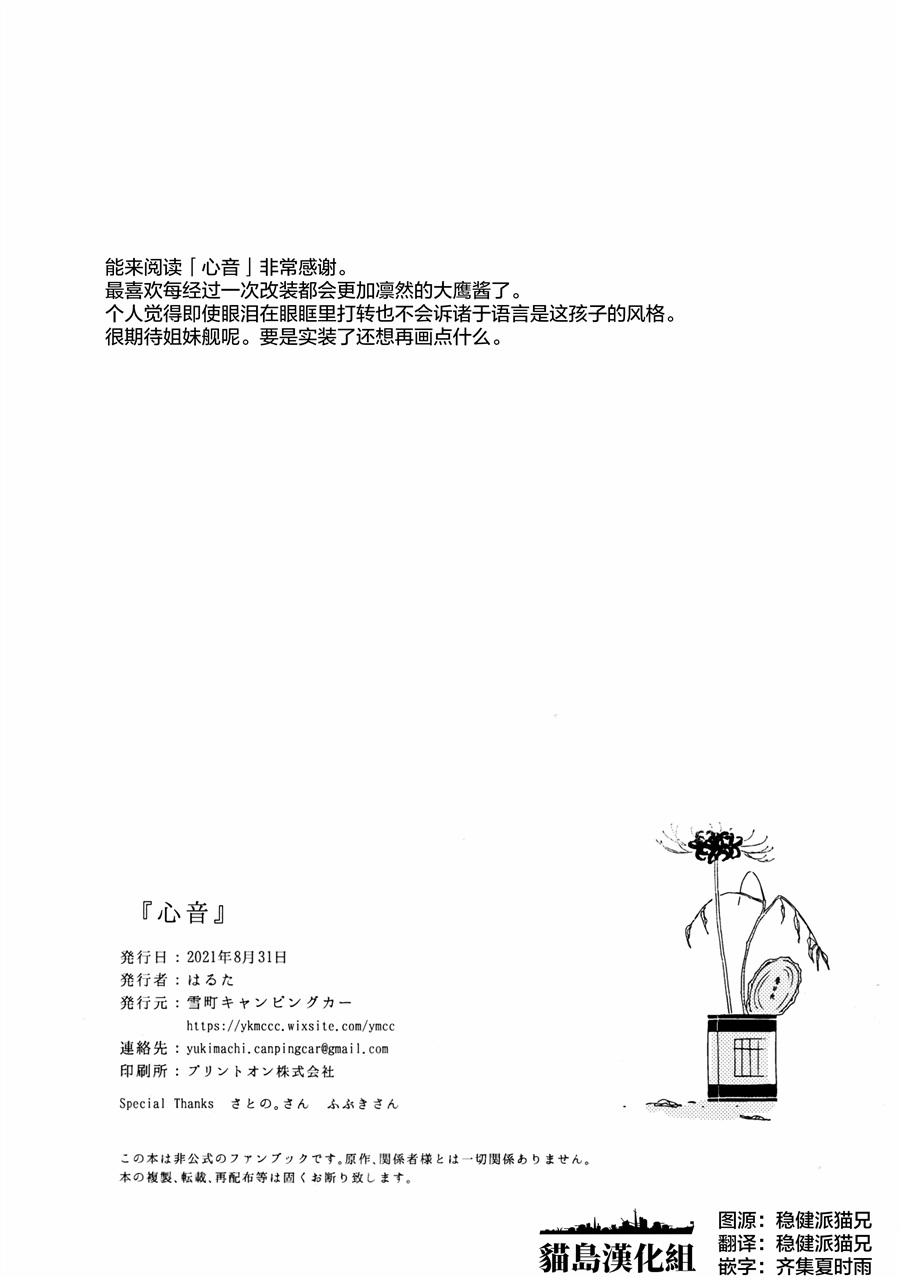 能来阅读「心音」非常感谢。
最喜欢每经过一次改装都会更加凛然的大鹰酱了。
个人觉得即使眼泪在眼眶里打转也不会诉诸于语言是这孩子的风格。
很期待姐妹舰呢。要是实装了还想再画点什么。

『心音』

発行日：2021年8月31日
発行者：はるた
発行元：雪町キャンピングカー
https://ykmccc.wixsite.com/ymcc
連絡先：yukimachi.canpingcar@gmail.com
印刷所：プリントオン株式会社

Special Thanks さとの。さん ふぶきさん

この本は非公式のファンブックです。原作、関係者様とは一切関係ありません。
本の複製、転載、再配布等は固くお断り致します。

貓島漢化組

图源：稳健派猫兄
翻译：稳健派猫兄
嵌字：齐集夏时雨